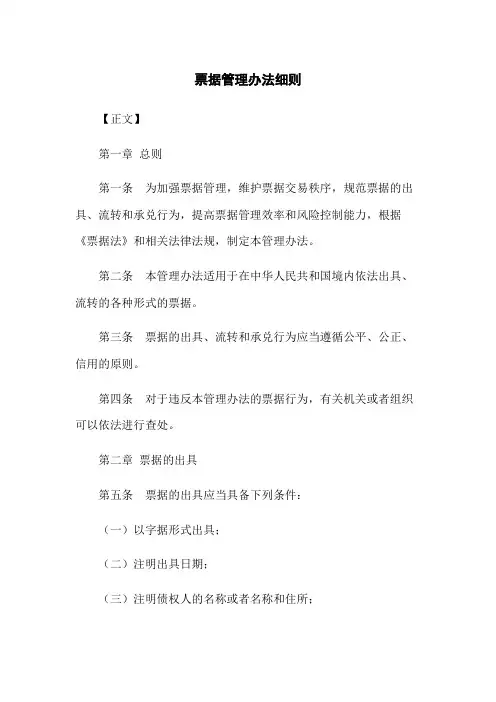 票据管理办法细则

【正文】

第一章 总则

第一条 为加强票据管理，维护票据交易秩序，规范票据的出具、流转和承兑行为，提高票据管理效率和风险控制能力，根据《票据法》和相关法律法规，制定本管理办法。

第二条 本管理办法适用于在中华人民共和国境内依法出具、流转的各种形式的票据。

第三条 票据的出具、流转和承兑行为应当遵循公平、公正、信用的原则。

第四条 对于违反本管理办法的票据行为，有关机关或者组织可以依法进行查处。

第二章 票据的出具

第五条 票据的出具应当具备下列条件：

（一）以字据形式出具；

（二）注明出具日期；

（三）注明债权人的名称或者名称和住所；